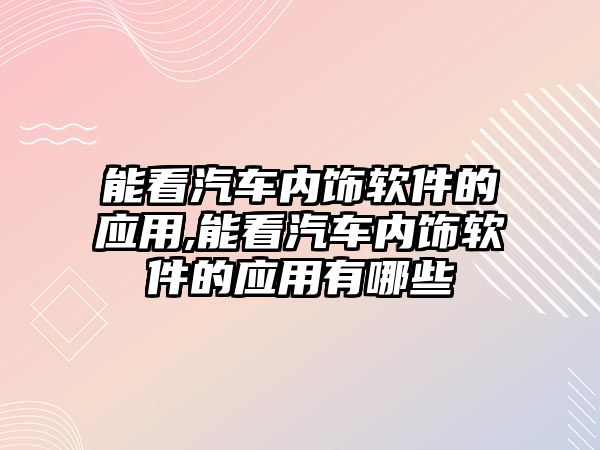 能看汽车内饰软件的应用,能看汽车内饰软件的应用有哪些